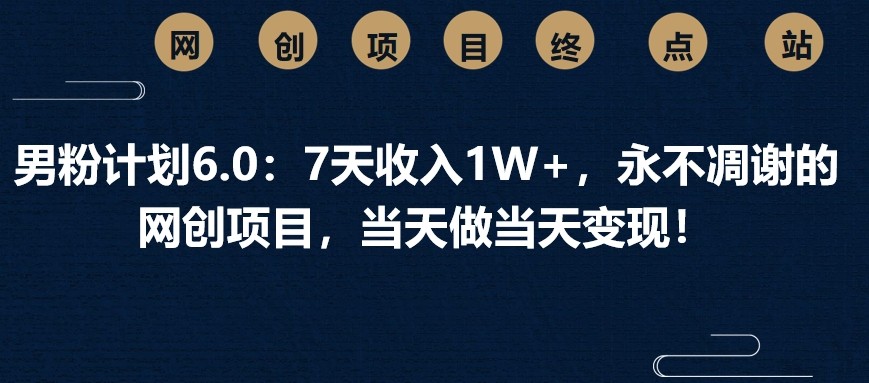 网 创 项 目 终 点 站

男粉计划6.0：7天收入1W+，永不凋谢的网创项目，当天做当天变现！